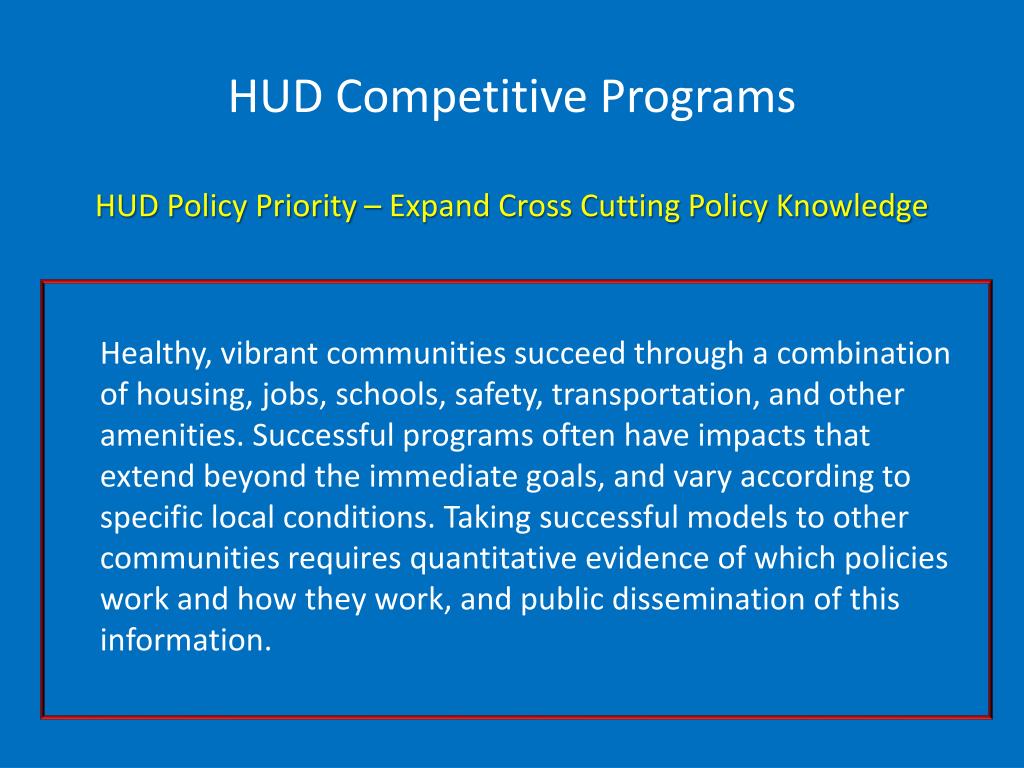 HUD Competitive Programs

HUD Policy Priority – Expand Cross Cutting Policy Knowledge

Healthy, vibrant communities succeed through a combination of housing, jobs, schools, safety, transportation, and other amenities. Successful programs often have impacts that extend beyond the immediate goals, and vary according to specific local conditions. Taking successful models to other communities requires quantitative evidence of which policies work and how they work, and public dissemination of this information.